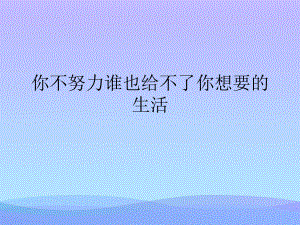 你不努力谁也给不了你想要的生活